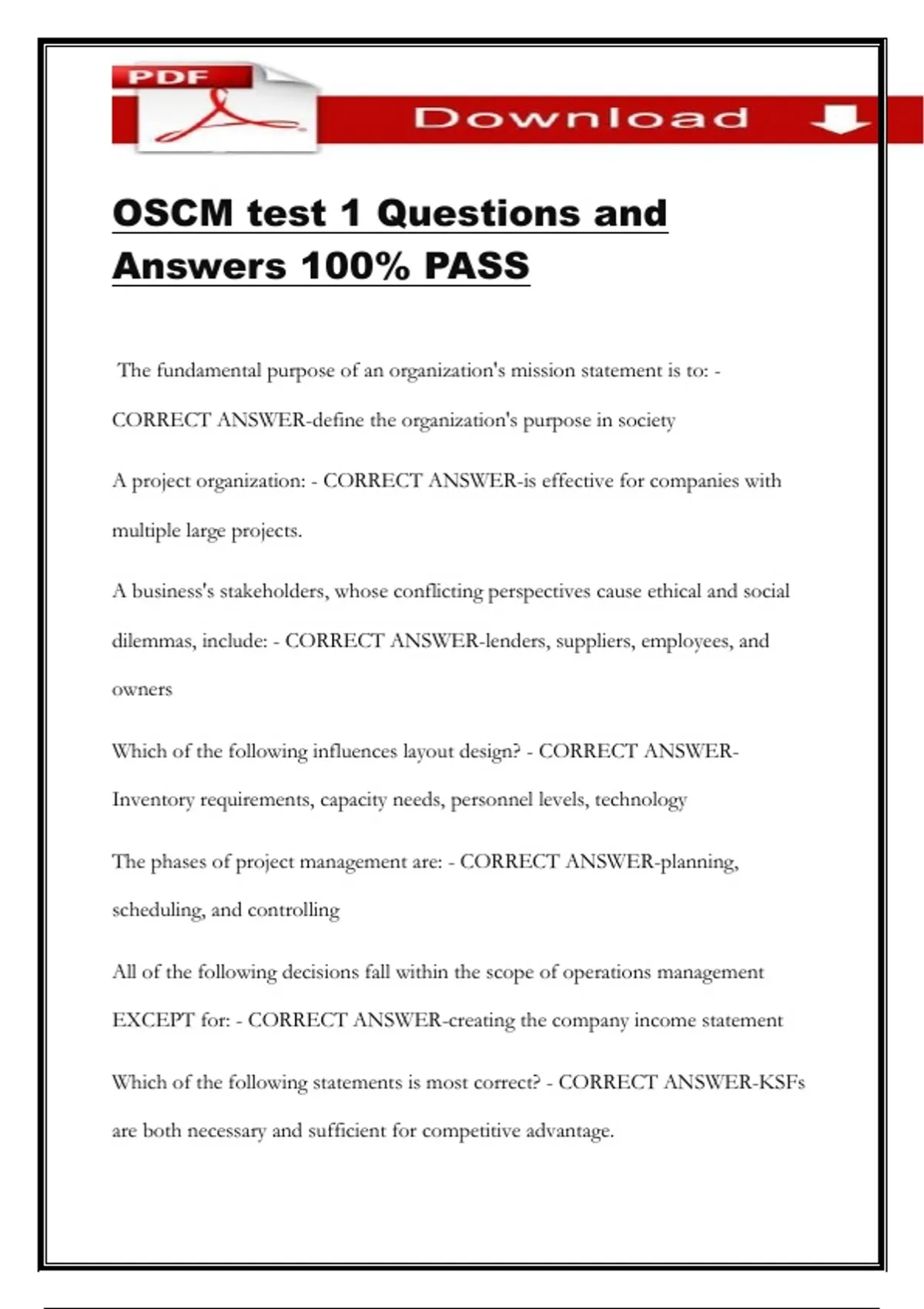 PDF

Download

OSCM test 1 Questions and Answers 100% PASS

The fundamental purpose of an organization's mission statement is to: - CORRECT ANSWER-define the organization's purpose in society

A project organization: - CORRECT ANSWER-is effective for companies with multiple large projects.

A business's stakeholders, whose conflicting perspectives cause ethical and social dilemmas, include: - CORRECT ANSWER-lenders, suppliers, employees, and owners

Which of the following influences layout design? - CORRECT ANSWER-Inventory requirements, capacity needs, personnel levels, technology

The phases of project management are: - CORRECT ANSWER-planning, scheduling, and controlling

All of the following decisions fall within the scope of operations management EXCEPT for: - CORRECT ANSWER-creating the company income statement

Which of the following statements is most correct? - CORRECT ANSWER-KSFs are both necessary and sufficient for competitive advantage.